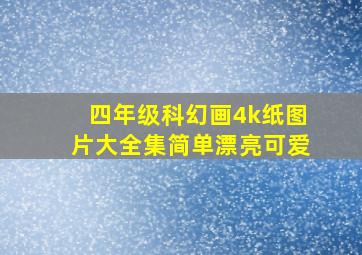 四年级科幻画4k纸图片大全集简单漂亮可爱